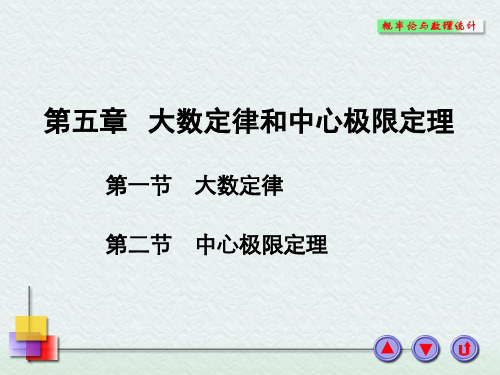 概率论与数理统计

第五章　大数定律和中心极限定理

第一节　大数定律

第二节　中心极限定理